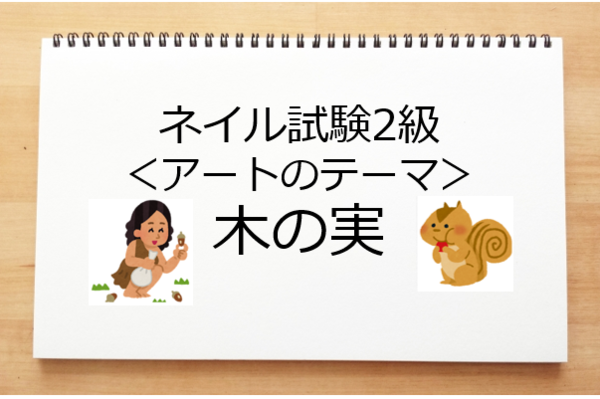 ネイル試験2級
＜アートのテーマ＞
木の実